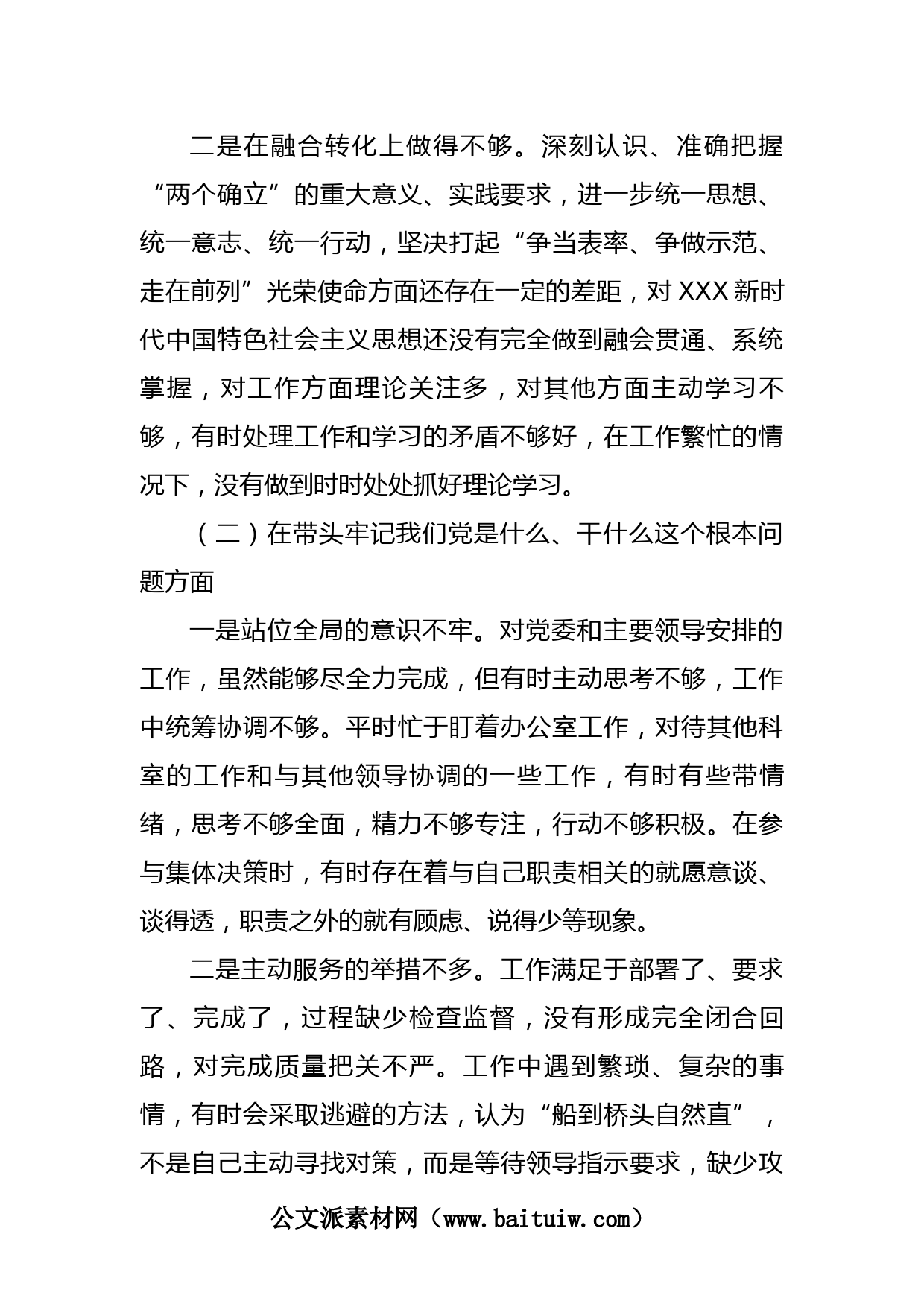 二是在融合转化上做得不够。深刻认识、准确把握“两个确立”的重大意义、实践要求，进一步统一思想、统一意志、统一行动，坚决打起“争当表率、争做示范、走在前列”光荣使命方面还存在一定的差距，对XXX新时代中国特色社会主义思想还没有完全做到融会贯通、系统掌握，对工作方面理论关注多，对其他方面主动学习不够，有时处理工作和学习的矛盾不够好，在工作繁忙的情况下，没有做到时时处处抓好理论学习。

（二）在带头牢记我们党是什么、干什么这个根本问题方面

一是站位全局的意识不牢。对党委和主要领导安排的工作，虽然能够尽全力完成，但有时主动思考不够，工作中统筹协调不够。平时忙于盯着办公室工作，对待其他科室的工作和与其他领导协调的一些工作，有时有些带情绪，思考不够全面，精力不够专注，行动不够积极。在参与集体决策时，有时存在着与自己职责相关的就愿意谈、谈得透，职责之外的就有顾虑、说得少等现象。

二是主动服务的举措不多。工作满足于部署了、要求了、完成了，过程缺少检查监督，没有形成完全闭合回路，对完成质量把关不严。工作中遇到繁琐、复杂的事情，有时会采取逃避的方法，认为“船到桥头自然直”，不是自己主动寻找对策，而是等待领导指示要求，缺少攻

公文派素材网（www.baituiw.com）